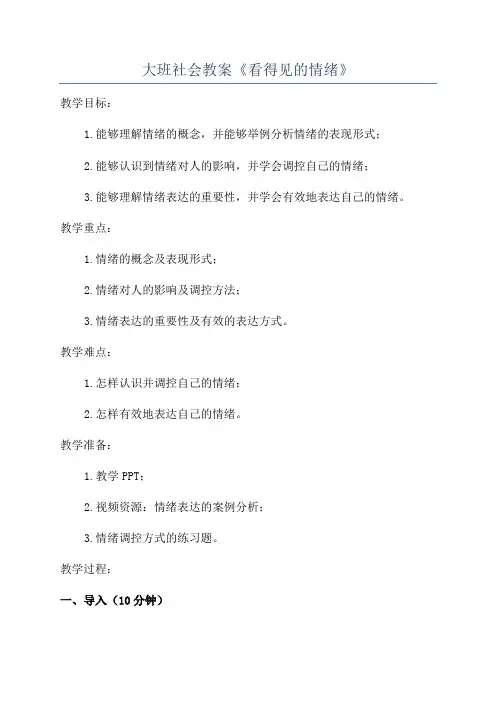 大班社会教案《看得见的情绪》

教学目标：

1.能够理解情绪的概念，并能够举例分析情绪的表现形式；

2.能够认识到情绪对人的影响，并学会调控自己的情绪；

3.能够理解情绪表达的重要性，并学会有效地表达自己的情绪。

教学重点：

1.情绪的概念及表现形式；

2.情绪对人的影响及调控方法；

3.情绪表达的重要性及有效的表达方式。

教学难点：

1.怎样认识并调控自己的情绪；

2.怎样有效地表达自己的情绪。

教学准备：

1.教学PPT；

2.视频资源：情绪表达的案例分析；

3.情绪调控方式的练习题。

教学过程：

一、导入（10分钟）